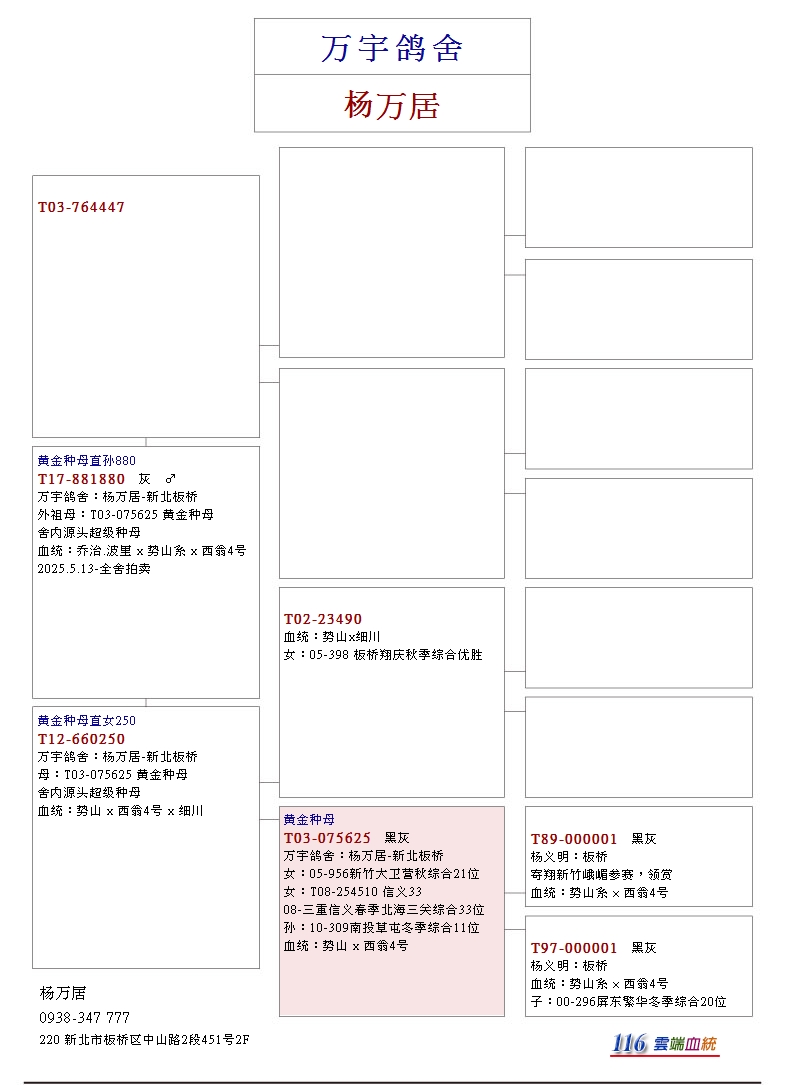 万宇鸽舍

杨万居

T03-764447

黄金种母直孙880
T17-881880 灰 ♂
万宇鸽舍：杨万居-新北板桥
外祖母：T03-075625 黄金种母
舍内源头超级种母
血统：乔治.波里 x 势山系 x 西翁4号
2025.5.13-全舍拍卖

黄金种母直女250
T12-660250
万宇鸽舍：杨万居-新北板桥
母：T03-075625 黄金种母
舍内源头超级种母
血统：势山 x 西翁4号 x 细川

T02-23490
血统：势山x细川
女：05-398 板桥翔庆秋季综合优胜

黄金种母
T03-075625 黑灰
万宇鸽舍：杨万居-新北板桥
女：05-956新竹大卫营秋综合21位
女：T08-254510 信义33
08-三重信义春季北海三关综合33位
孙：10-309南投草屯冬季综合11位
血统：势山 x 西翁4号

T89-000001 黑灰
杨义明：板桥
寄翔新竹峨嵋参赛，领赏
血统：势山系 x 西翁4号

T97-000001 黑灰
杨义明：板桥
血统：势山系 x 西翁4号
子：00-296屏东繁华冬季综合20位

杨万居
0938-347 777
220 新北市板桥区中山路2段451号2F

116 雲端血統